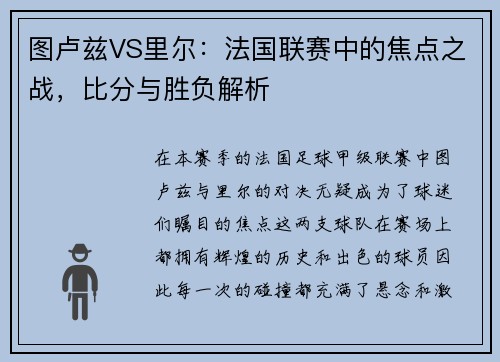 图卢兹VS里尔：法国联赛中的焦点之战，比分与胜负解析

在本赛季的法国足球甲级联赛中图卢兹与里尔的对决无疑成为了球迷们瞩目的焦点这两支球队在赛场上都拥有辉煌的历史和出色的球员因此每一次的碰撞都充满了悬念和激